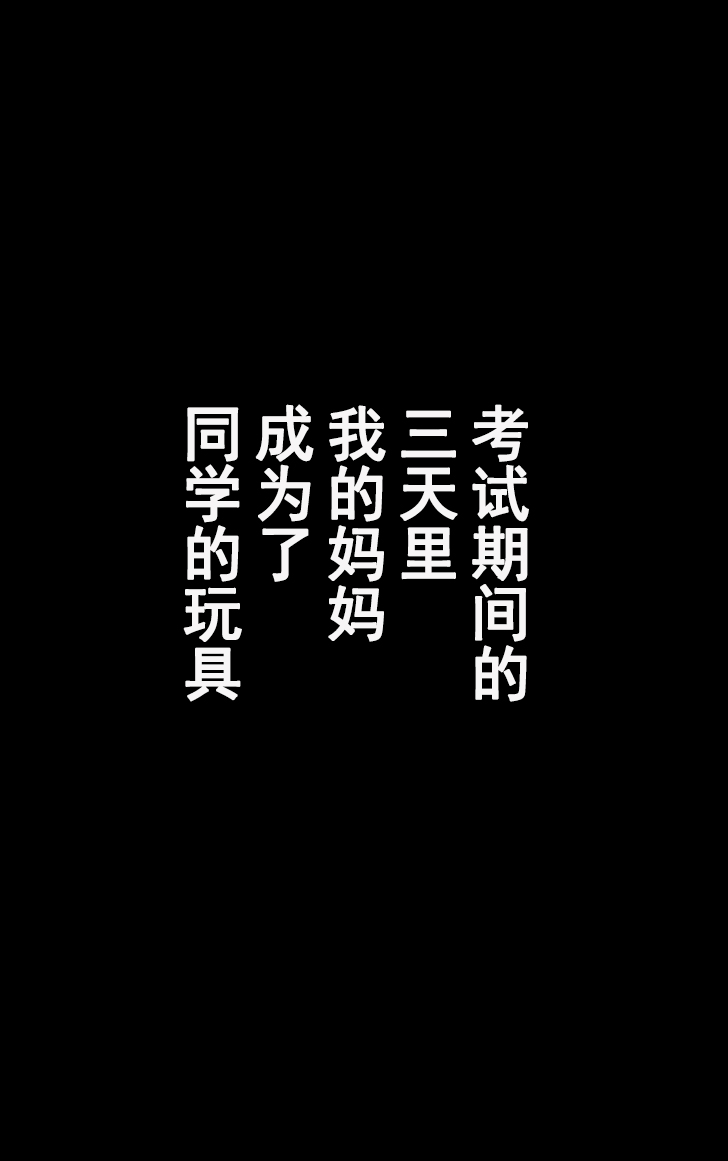 考试期间的
三天里
我的妈妈
成为了
同学的玩具